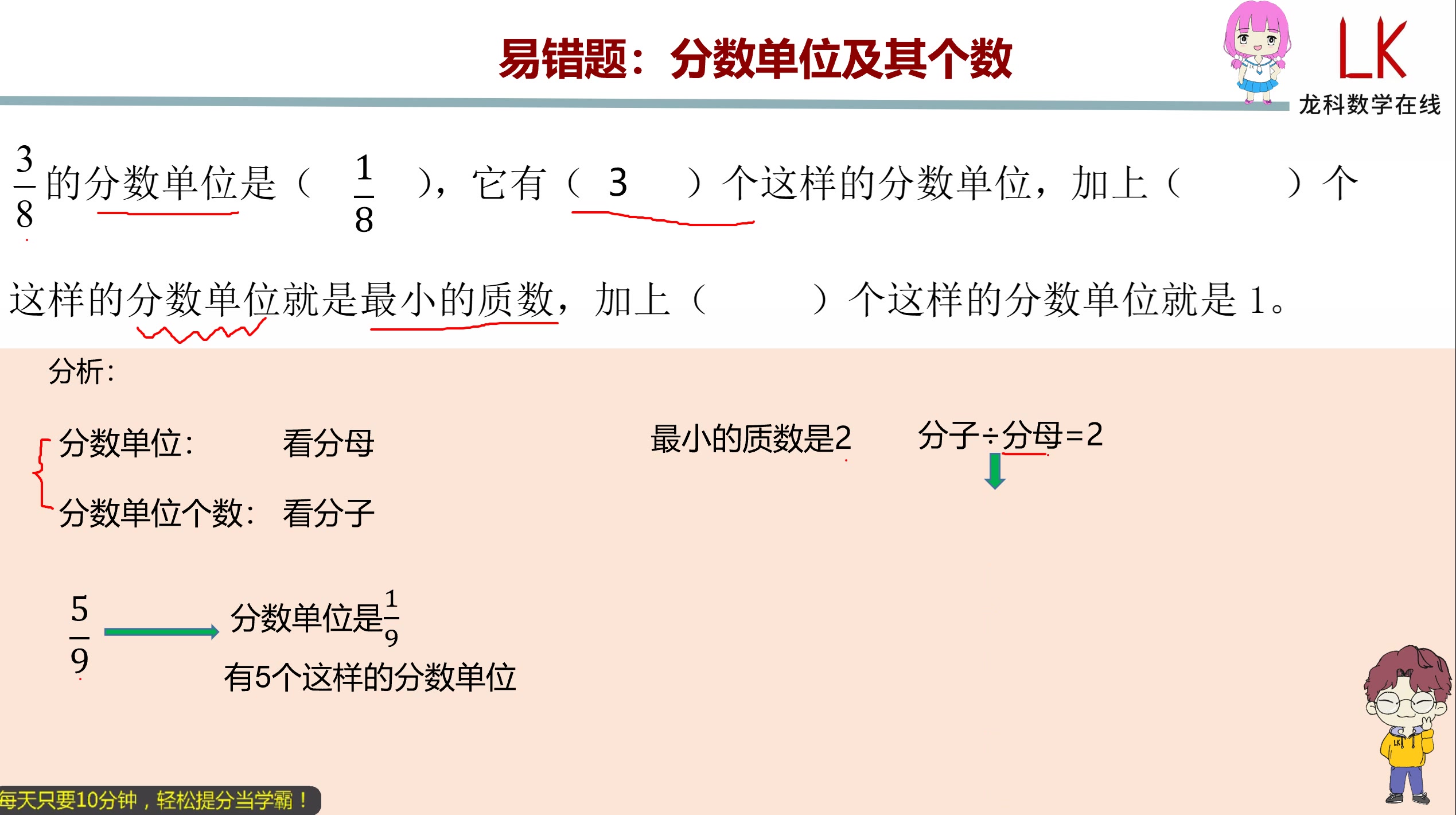 易错题：分数单位及其个数

LK
龙科数学在线

$\frac{3}{8}$的分数单位是（ $\frac{1}{8}$ ），它有（ 3 ）个这样的分数单位，加上（ ）个这样的分数单位就是最小的质数，加上（ ）个这样的分数单位就是 1。

分析：

分数单位： 看分母
分数单位个数： 看分子

最小的质数是2 分子÷分母=2

$\frac{5}{9}$ 分数单位是$\frac{1}{9}$
有5个这样的分数单位

每天只要10分钟，轻松提分当学霸！